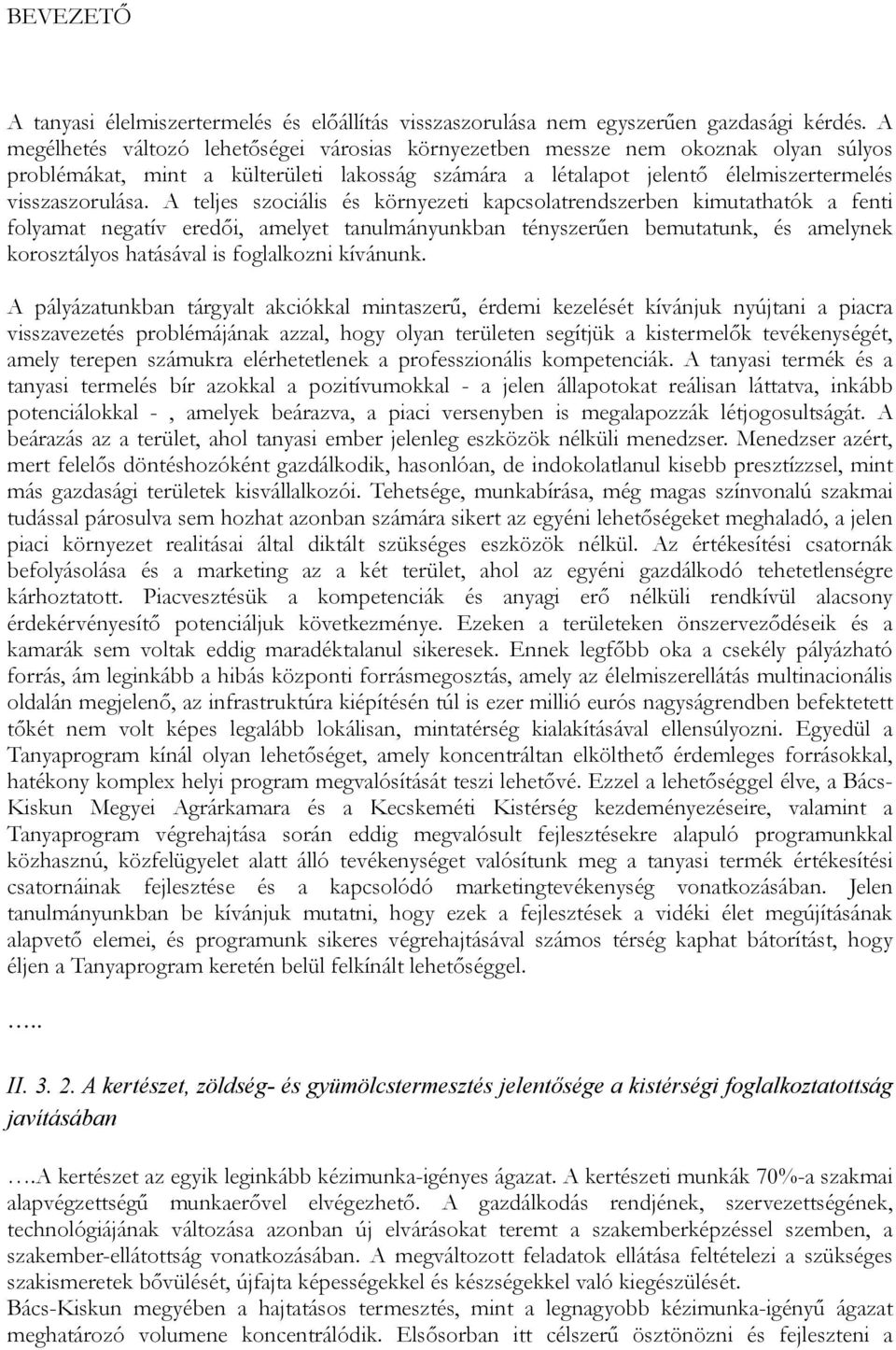 BEVEZETŐ

A tanyasi élelmiszertermelés és előállítás visszaszorulása nem egyszerűen gazdasági kérdés. A megélhetés változó lehetőségei városias környezetben messze nem okoznak olyan súlyos problémákat, mint a külterületi lakosság számára a létalapot jelentő élelmiszertermelés visszaszorulása. A teljes szociális és környezeti kapcsolatrendszerben kimutathatók a fenti folyamat negatív eredői, amelyet tanulmányunkban tényszerűen bemutatunk, és amelynek korosztályos hatásával is foglalkozni kívánunk.

A pályázatunkban tárgyalt akciókkal mintaszerű, érdemi kezelését kívánjuk nyújtani a piacra visszavezetés problémájának azzal, hogy olyan területen segítjük a kistermelők tevékenységét, amely terepen számukra elérhetetlenek a professzionális kompetenciák. A tanyasi termék és a tanyasi termelés bír azokkal a pozitívumokkal - a jelen állapotokat reálisan láttatva, inkább potenciálokkal - , amelyek beárazva, a piaci versenyben is megalapozzák létjogosultságát. A beárazás az a terület, ahol tanyasi ember jelenleg eszközök nélküli menedzser. Menedzser azért, mert felelős döntéshozóként gazdálkodik, hasonlóan, de indokolatlanul kisebb presztízzsel, mint más gazdasági területek kisvállalkozói. Tehetsége, munkabírása, még magas színvonalú szakmai tudással párosulva sem hozhat azonban számára sikert az egyéni lehetőségeket meghaladó, a jelen piaci környezet realitásai által diktált szükséges eszközök nélkül. Az értékesítési csatornák befolyásolása és a marketing az a két terület, ahol az egyéni gazdálkodó tehetetlenségre kárhoztatott. Piacvesztésük a kompetenciák és anyagi erő nélküli rendkívül alacsony érdekérvényesítő potenciáljuk következménye. Ezeken a területeken önszerveződéseik és a kamarák sem voltak eddig maradéktalanul sikeresek. Ennek legfőbb oka a csekély pályázható forrás, ám leginkább a hibás központi forrásmegosztás, amely az élelmiszerellátás multinacionális oldalán megjelenő, az infrastruktúra kiépítésén túl is ezer millió eurós nagyságrendben befektetett tőkét nem volt képes legalább lokálisan, mintatérség kialakításával ellensúlyozni. Egyedül a Tanyaprogram kínál olyan lehetőséget, amely koncentráltan elkölthető érdemleges forrásokkal, hatékony komplex helyi program megvalósítását teszi lehetővé. Ezzel a lehetőséggel élve, a Bács-Kiskun Megyei Agrárkamara és a Kecskeméti Kistérség kezdeményezéseire, valamint a Tanyaprogram végrehajtása során eddig megvalósult fejlesztésekre alapuló programunkkal közhasznú, közfelügyelet alatt álló tevékenységet valósítunk meg a tanyasi termék értékesítési csatornáinak fejlesztése és a kapcsolódó marketingtevékenység vonatkozásában. Jelen tanulmányunkban be kívánjuk mutatni, hogy ezek a fejlesztések a vidéki élet megújításának alapvető elemei, és programunk sikeres végrehajtásával számos térség kaphat bátorítást, hogy éljen a Tanyaprogram keretén belül felkínált lehetőséggel.

…..

II. 3. 2. A kertészet, zöldség- és gyümölcstermesztés jelentősége a kistérségi foglalkoztatottság javításában

….A kertészet az egyik leginkább kézimunka-igényes ágazat. A kertészeti munkák 70%-a szakmai alapvégzettségű munkaerővel elvégezhető. A gazdálkodás rendjének, szervezettségének, technológiájának változása azonban új elvárásokat teremt a szakemberképzéssel szemben, a szakember-ellátottság vonatkozásában. A megváltozott feladatok ellátása feltételezi a szükséges szakismeretek bővülését, újfajta képességekkel és készségekkel való kiegészülését.
Bács-Kiskun megyében a hajtatásos termesztés, mint a legnagyobb kézimunka-igényű ágazat meghatározó volumene koncentrálódik. Elsősorban itt célszerű ösztönözni és fejleszteni a